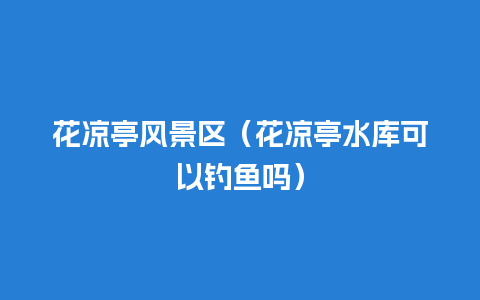 花凉亭风景区（花凉亭水库可以钓鱼吗）